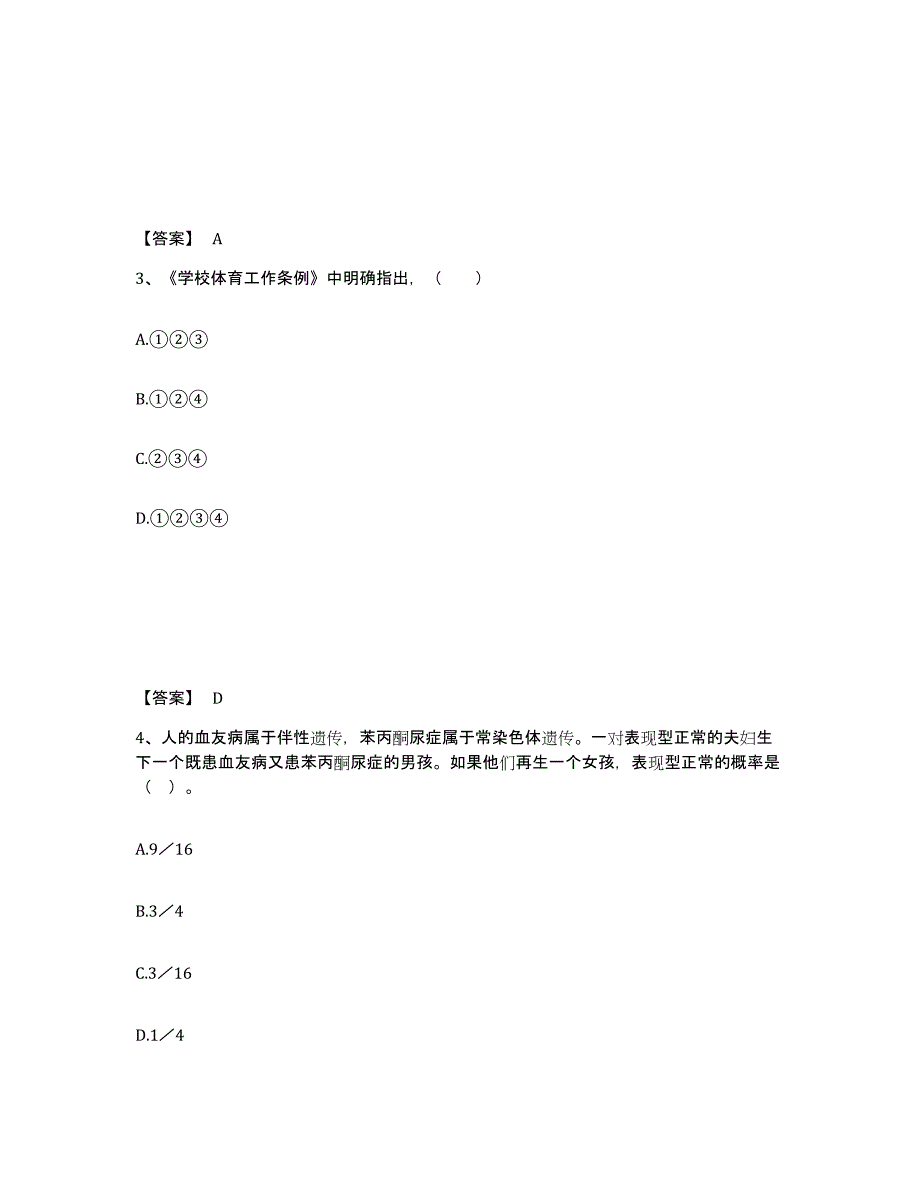 【答案】 A

3、《学校体育工作条例》中明确指出，（ ）

A.①②③

B.①②④

C.②③④

D.①②③④

【答案】 D

4、人的血友病属于伴性遗传，苯丙酮尿症属于常染色体遗传。一对表现型正常的夫妇生下一个既患血友病又患苯丙酮尿症的男孩。如果他们再生一个女孩，表现型正常的概率是（ ）。

A.9／16

B.3／4

C.3／16

D.1／4